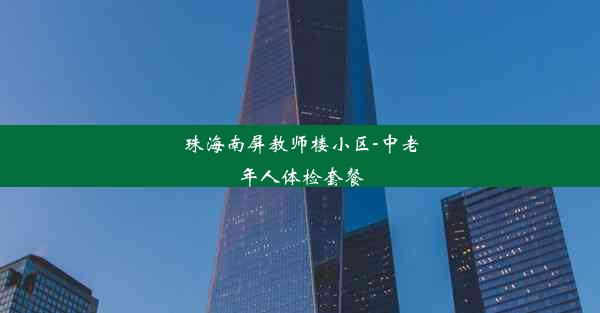 珠海南屏教师楼小区-中老年人体检套餐